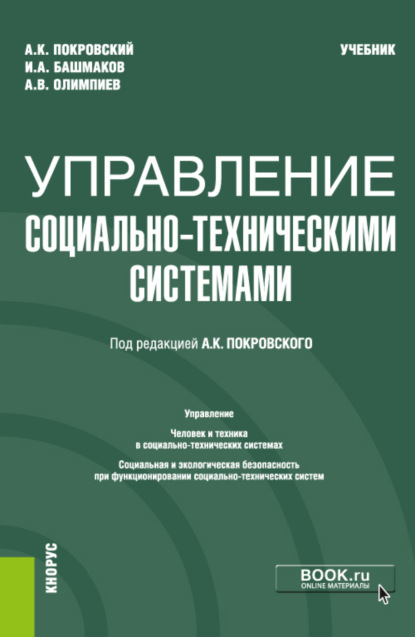 А.К. ПОКРОВСКИЙ
И.А. БАШМАКОВ
А.В. ОЛИМПИЕВ

УЧЕБНИК

УПРАВЛЕНИЕ
СОЦИАЛЬНО-ТЕХНИЧЕСКИМИ
СИСТЕМАМИ

Под редакцией А.К. ПОКРОВСКОГО

Управление

Человек и техника в социально-технических системах

Социальная и экологическая безопасность при функционировании социально-технических систем

КНОРУС

BOOK.ru
ONLINE МАТЕРИАЛЫ